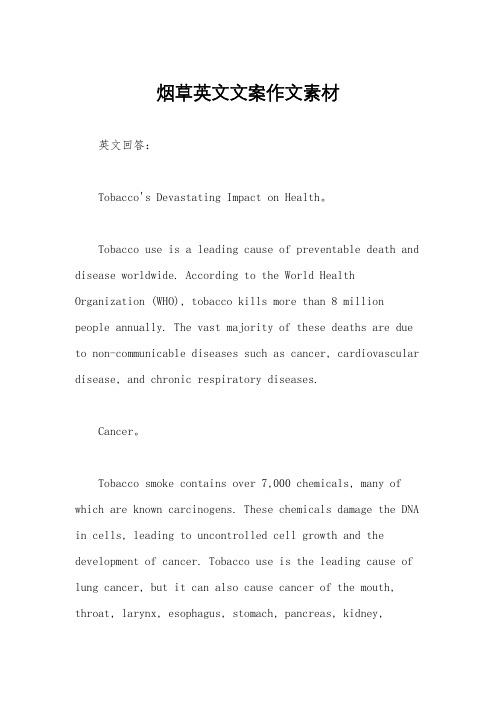 烟草英文文案作文素材

英文回答：

Tobacco's Devastating Impact on Health。

Tobacco use is a leading cause of preventable death and disease worldwide. According to the World Health Organization (WHO), tobacco kills more than 8 million people annually. The vast majority of these deaths are due to non-communicable diseases such as cancer, cardiovascular disease, and chronic respiratory diseases.

Cancer。

Tobacco smoke contains over 7,000 chemicals, many of which are known carcinogens. These chemicals damage the DNA in cells, leading to uncontrolled cell growth and the development of cancer. Tobacco use is the leading cause of lung cancer, but it can also cause cancer of the mouth, throat, larynx, esophagus, stomach, pancreas, kidney,